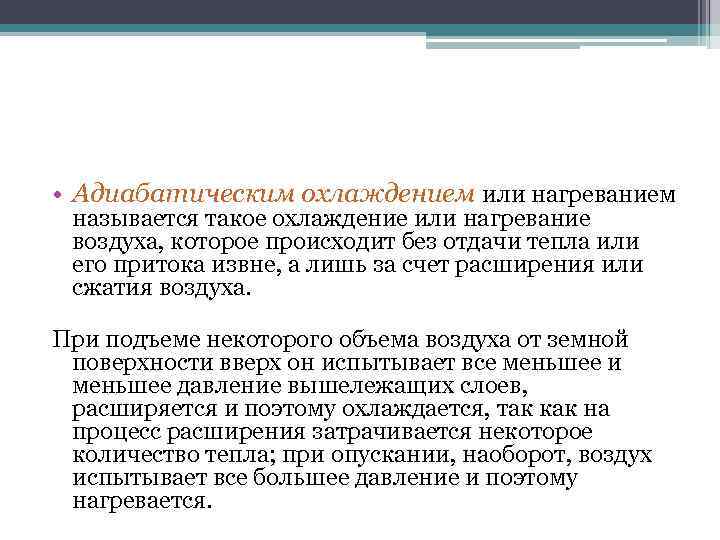 • Адиабатическим охлаждением или нагреванием называется такое охлаждение или нагревание воздуха, которое происходит без отдачи тепла или его притока извне, а лишь за счет расширения или сжатия воздуха.

При подъеме некоторого объема воздуха от земной поверхности вверх он испытывает все меньшее и меньшее давление вышележащих слоев, расширяется и поэтому охлаждается, так как на процесс расширения затрачивается некоторое количество тепла; при опускании, наоборот, воздух испытывает все большее давление и поэтому нагревается.